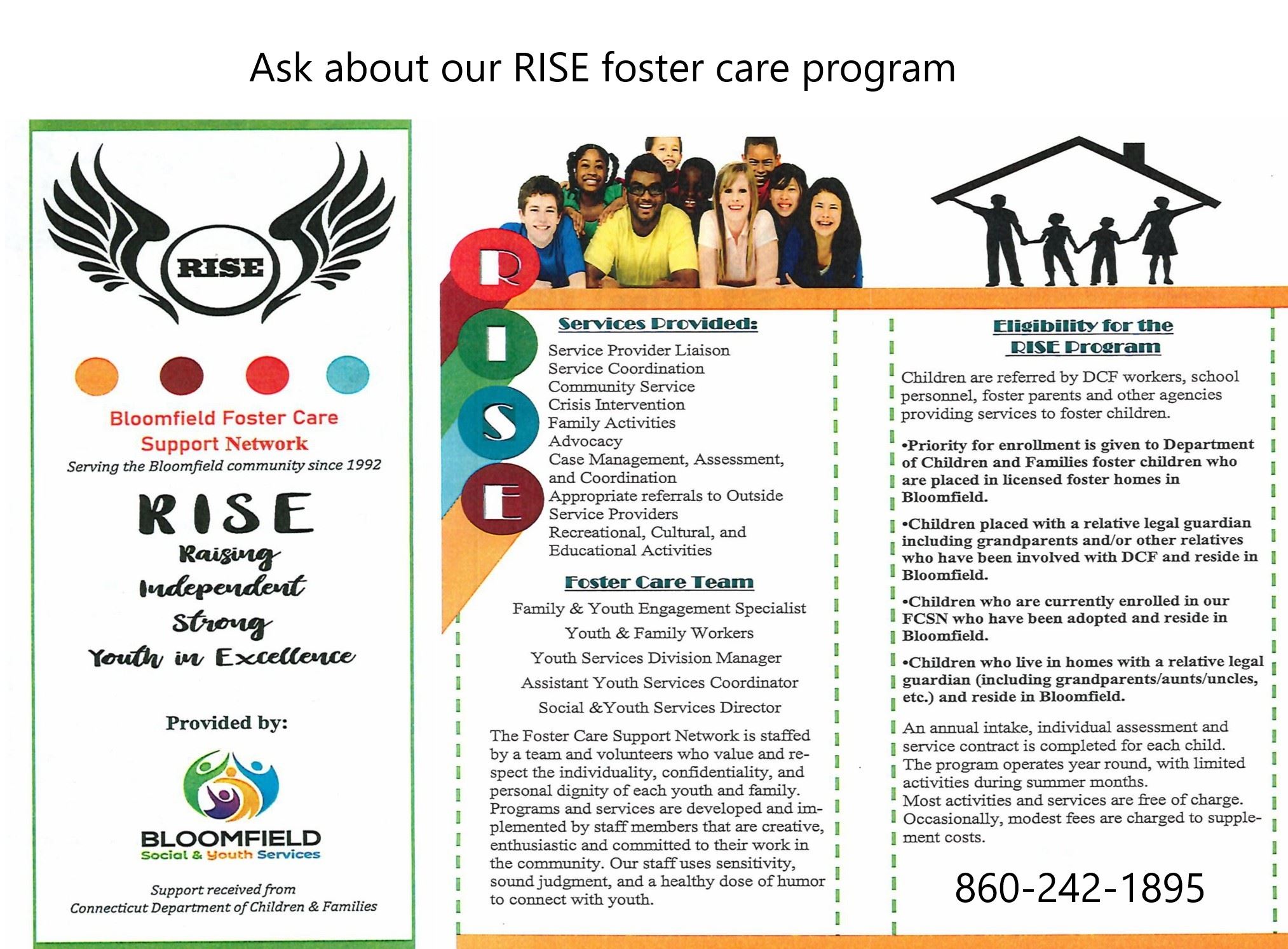 Ask about our RISE foster care program

RISE

Bloomfield Foster Care Support Network
Serving the Bloomfield community since 1992

RISE
Raising
Independent
Strong
Youth in Excellence

Provided by:

BLOOMFIELD
Social & Youth Services

Support received from
Connecticut Department of Children & Families

R
I
S
E

Services Provided:

Service Provider Liaison
Service Coordination
Community Service
Crisis Intervention
Family Activities
Advocacy
Case Management, Assessment, and Coordination
Appropriate referrals to Outside Service Providers
Recreational, Cultural, and Educational Activities

Foster Care Team

Family & Youth Engagement Specialist
Youth & Family Workers
Youth Services Division Manager
Assistant Youth Services Coordinator
Social &Youth Services Director

The Foster Care Support Network is staffed by a team and volunteers who value and respect the individuality, confidentiality, and personal dignity of each youth and family. Programs and services are developed and implemented by staff members that are creative, enthusiastic and committed to their work in the community. Our staff uses sensitivity, sound judgment, and a healthy dose of humor to connect with youth.

Eligibility for the RISE Program

Children are referred by DCF workers, school personnel, foster parents and other agencies providing services to foster children.

•Priority for enrollment is given to Department of Children and Families foster children who are placed in licensed foster homes in Bloomfield.

•Children placed with a relative legal guardian including grandparents and/or other relatives who have been involved with DCF and reside in Bloomfield.

•Children who are currently enrolled in our FCSN who have been adopted and reside in Bloomfield.

•Children who live in homes with a relative legal guardian (including grandparents/aunts/uncles, etc.) and reside in Bloomfield.

An annual intake, individual assessment and service contract is completed for each child. The program operates year round, with limited activities during summer months. Most activities and services are free of charge. Occasionally, modest fees are charged to supplement costs.

860-242-1895